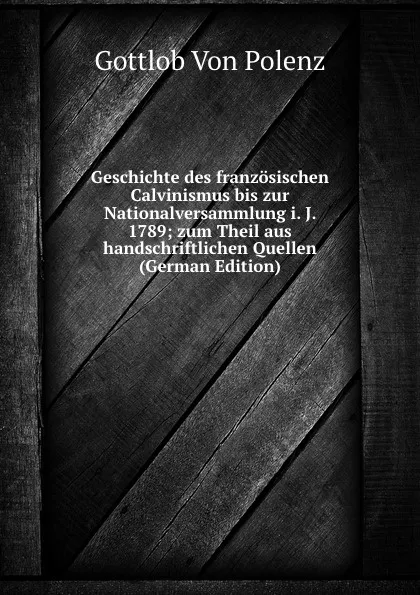 Gottlob Von Polenz

Geschichte des französischen Calvinismus bis zur Nationalversammlung i. J. 1789; zum Theil aus handschriftlichen Quellen (German Edition)